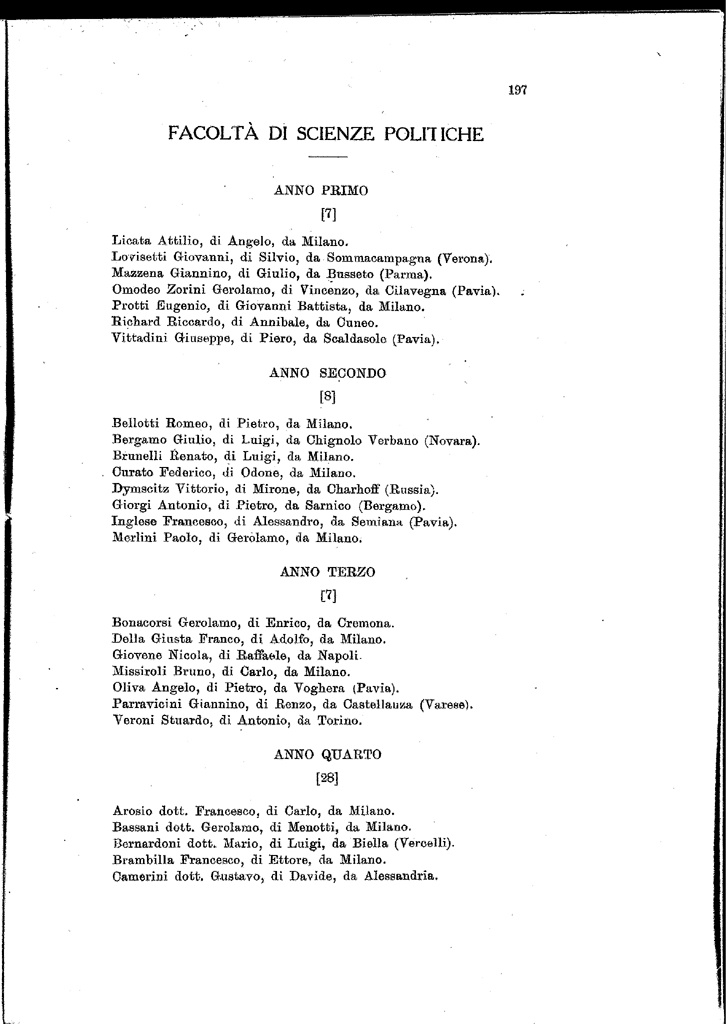 197

FACOLTÀ DI SCIENZE POLITICHE

ANNO PRIMO

[7]

Licata Attilio, di Angelo, da Milano.
Lovisetti Giovanni, di Silvio, da Sommacampagna (Verona).
Mazzena Giannino, di Giulio, da Busseto (Parma).
Omodeo Zorini Gerolamo, di Vincenzo, da Cilavegna (Pavia).
Protti Eugenio, di Giovanni Battista, da Milano.
Richard Riccardo, di Annibale, da Cuneo.
Vittadini Giuseppe, di Piero, da Scaldasole (Pavia).

ANNO SECONDO

[8]

Bellotti Romeo, di Pietro, da Milano.
Bergamo Giulio, di Luigi, da Chignolo Verbano (Novara).
Brunelli Renato, di Luigi, da Milano.
Curato Federico, di Odone, da Milano.
Dymscitz Vittorio, di Mirone, da Charhoff (Russia).
Giorgi Antonio, di Pietro, da Sarnico (Bergamo).
Inglese Francesco, di Alessandro, da Semiana (Pavia).
Merlini Paolo, di Gerolamo, da Milano.

ANNO TERZO

[7]

Bonacorsi Gerolamo, di Enrico, da Cremona.
Della Giusta Franco, di Adolfo, da Milano.
Giovene Nicola, di Raffaele, da Napoli.
Missiroli Bruno, di Carlo, da Milano.
Oliva Angelo, di Pietro, da Voghera (Pavia).
Parravicini Giannino, di Renzo, da Castellanza (Varese).
Veroni Stuardo, di Antonio, da Torino.

ANNO QUARTO

[28]

Arosio dott. Francesco, di Carlo, da Milano.
Bassani dott. Gerolamo, di Menotti, da Milano.
Bernardoni dott. Mario, di Luigi, da Biella (Vercelli).
Brambilla Francesco, di Ettore, da Milano.
Camerini dott. Gustavo, di Davide, da Alessandria.